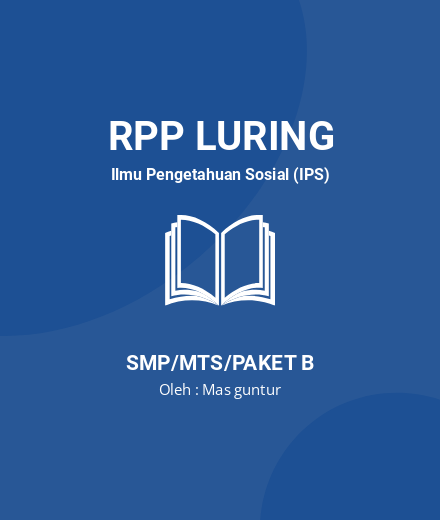 RPP LURING

Ilmu Pengetahuan Sosial (IPS)

SMP/MTS/PAKET B

Oleh : Mas guntur